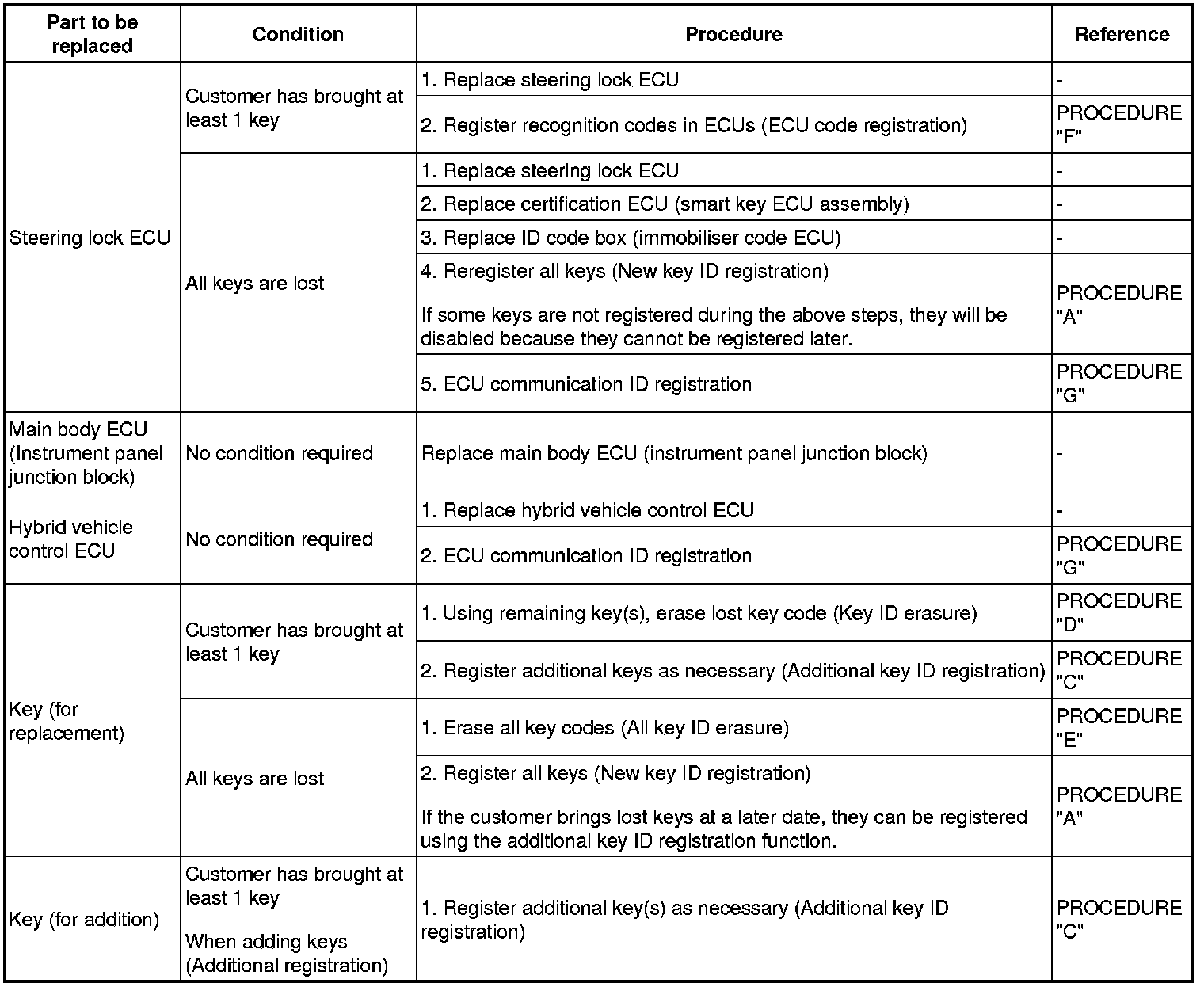 | Part to be replaced | Condition | Procedure | Reference |
|---|---|---|---|
| Steering lock ECU | Customer has brought at least 1 key | 1. Replace steering lock ECU | - |
| | | 2. Register recognition codes in ECUs (ECU code registration) | PROCEDURE "F" |
| | All keys are lost | 1. Replace steering lock ECU | - |
| | | 2. Replace certification ECU (smart key ECU assembly) | - |
| | | 3. Replace ID code box (immobiliser code ECU) | - |
| | | 4. Reregister all keys (New key ID registration) If some keys are not registered during the above steps, they will be disabled because they cannot be registered later. | PROCEDURE "A" |
| | | 5. ECU communication ID registration | PROCEDURE "G" |
| Main body ECU (Instrument panel junction block) | No condition required | Replace main body ECU (instrument panel junction block) | - |
| Hybrid vehicle control ECU | No condition required | 1. Replace hybrid vehicle control ECU | - |
| | | 2. ECU communication ID registration | PROCEDURE "G" |
| Key (for replacement) | Customer has brought at least 1 key | 1. Using remaining key(s), erase lost key code (Key ID erasure) | PROCEDURE "D" |
| | | 2. Register additional keys as necessary (Additional key ID registration) | PROCEDURE "C" |
| | All keys are lost | 1. Erase all key codes (All key ID erasure) | PROCEDURE "E" |
| | | 2. Register all keys (New key ID registration) If the customer brings lost keys at a later date, they can be registered using the additional key ID registration function. | PROCEDURE "A" |
| Key (for addition) | Customer has brought at least 1 key When adding keys (Additional registration) | 1. Register additional key(s) as necessary (Additional key ID registration) | PROCEDURE "C" |